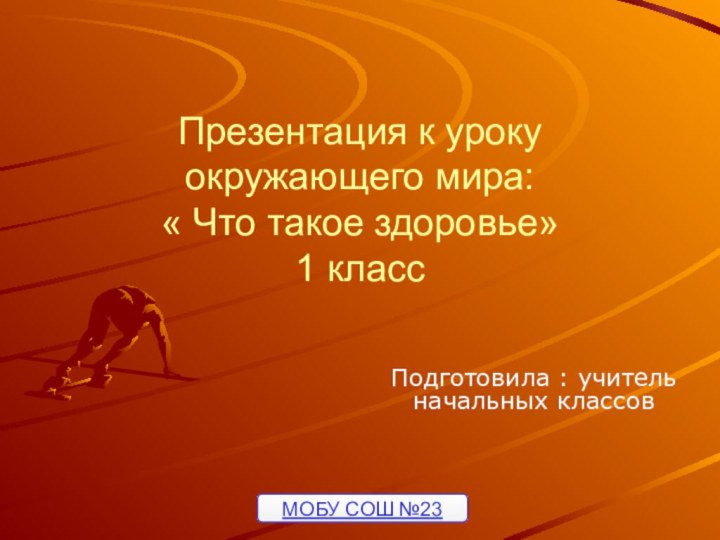 Презентация к уроку окружающего мира:
« Что такое здоровье»
1 класс

Подготовила : учитель начальных классов

МОБУ СОШ №23